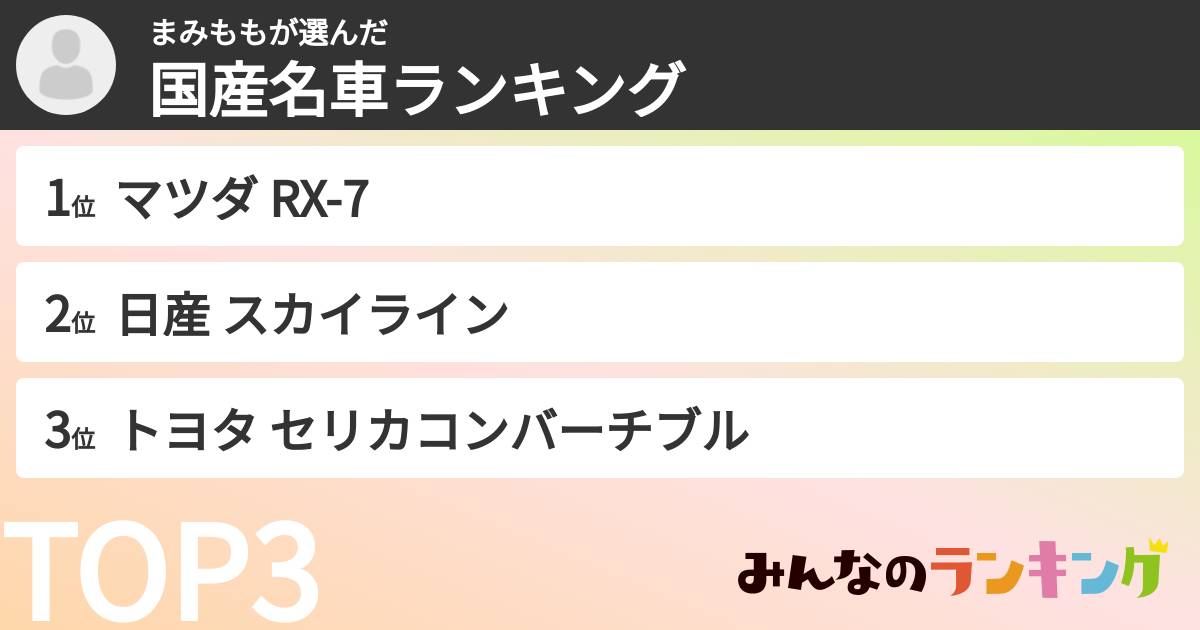 まみももが選んだ
国産名車ランキング

1位 マツダ RX-7

2位 日産 スカイライン

3位 トヨタ セリカコンバーチブル

TOP3

みんなのランキング